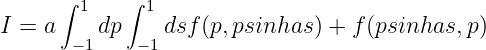 $I = a\int_{-1}^{1} dp \int_{-1}^{1} ds f(p, psinhas) + f(psinhas, p)$